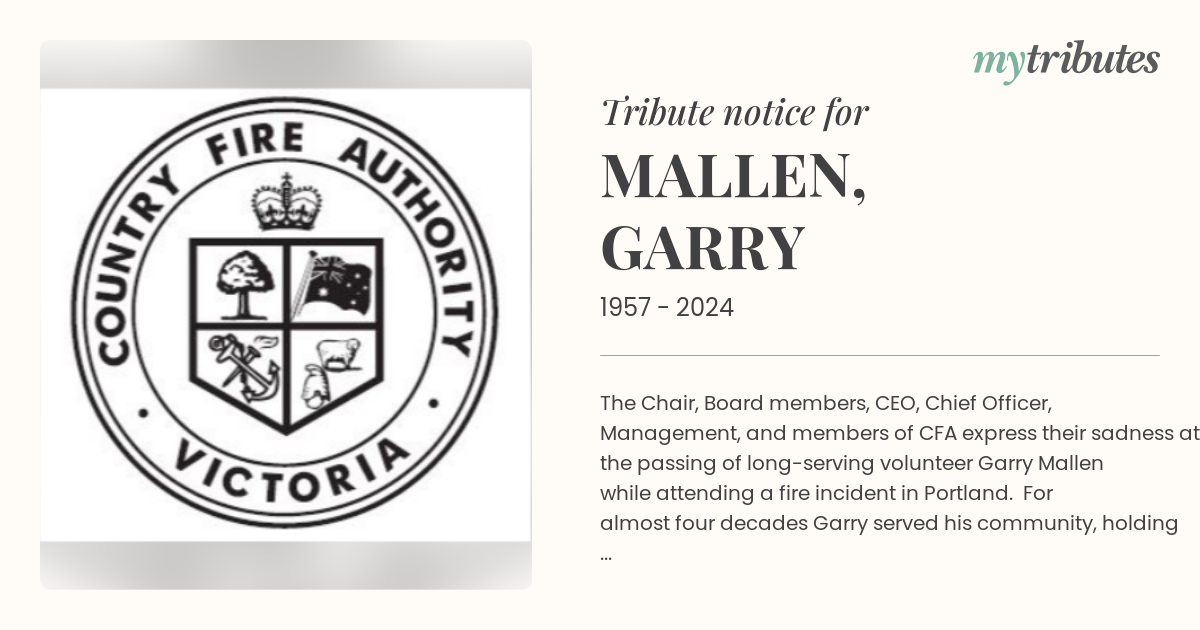 COUNTRY FIRE AUTHORITY
VICTORIA

mytributes

Tribute notice for

MALLEN, GARRY

1957 - 2024

The Chair, Board members, CEO, Chief Officer, Management, and members of CFA express their sadness at the passing of long-serving volunteer Garry Mallen while attending a fire incident in Portland. For almost four decades Garry served his community, holding ...